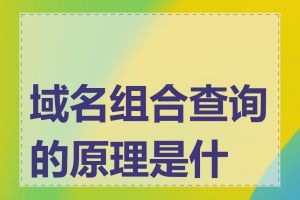 域名组合查询的原理是什